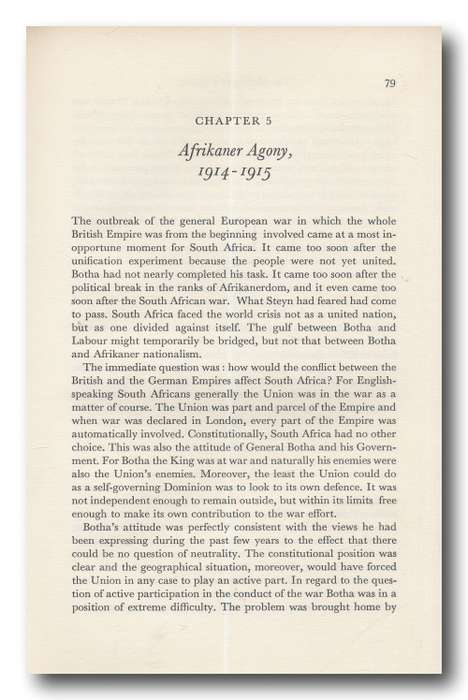 79

CHAPTER 5

Afrikaner Agony, 1914-1915

The outbreak of the general European war in which the whole British Empire was from the beginning involved came at a most inopportune moment for South Africa. It came too soon after the unification experiment because the people were not yet united. Botha had not nearly completed his task. It came too soon after the political break in the ranks of Afrikanerdom, and it even came too soon after the South African war. What Steyn had feared had come to pass. South Africa faced the world crisis not as a united nation, but as one divided against itself. The gulf between Botha and Labour might temporarily be bridged, but not that between Botha and Afrikaner nationalism.

The immediate question was : how would the conflict between the British and the German Empires affect South Africa? For English-speaking South Africans generally the Union was in the war as a matter of course. The Union was part and parcel of the Empire and when war was declared in London, every part of the Empire was automatically involved. Constitutionally, South Africa had no other choice. This was also the attitude of General Botha and his Government. For Botha the King was at war and naturally his enemies were also the Union's enemies. Moreover, the least the Union could do as a self-governing Dominion was to look to its own defence. It was not independent enough to remain outside, but within its limits free enough to make its own contribution to the war effort.

Botha's attitude was perfectly consistent with the views he had been expressing during the past few years to the effect that there could be no question of neutrality. The constitutional position was clear and the geographical situation, moreover, would have forced the Union in any case to play an active part. In regard to the question of active participation in the conduct of the war Botha was in a position of extreme difficulty. The problem was brought home by